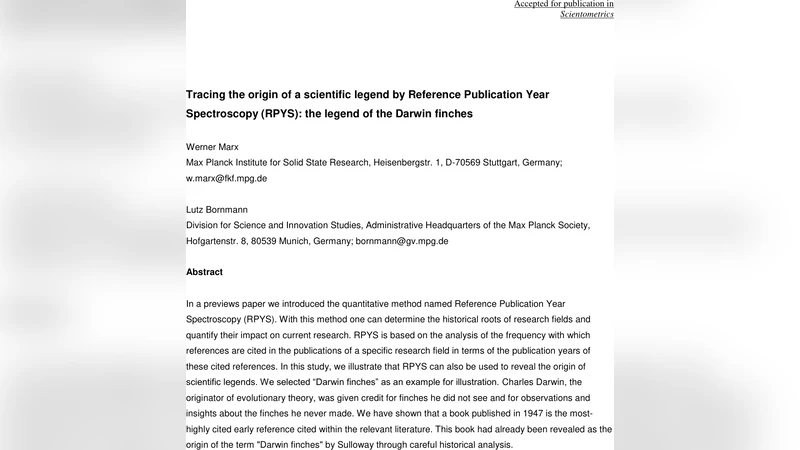 Accepted for publication in
Scientometrics

Tracing the origin of a scientific legend by Reference Publication Year Spectroscopy (RPYS): the legend of the Darwin finches

Werner Marx
Max Planck Institute for Solid State Research, Heisenbergstr. 1, D-70569 Stuttgart, Germany; w.marx@fkf.mpg.de

Lutz Bornmann
Division for Science and Innovation Studies, Administrative Headquarters of the Max Planck Society, Hofgartenstr. 8, 80539 Munich, Germany; bornmann@gv.mpg.de

Abstract

In a previews paper we introduced the quantitative method named Reference Publication Year Spectroscopy (RPYS). With this method one can determine the historical roots of research fields and quantify their impact on current research. RPYS is based on the analysis of the frequency with which references are cited in the publications of a specific research field in terms of the publication years of these cited references. In this study, we illustrate that RPYS can also be used to reveal the origin of scientific legends. We selected "Darwin finches" as an example for illustration. Charles Darwin, the originator of evolutionary theory, was given credit for finches he did not see and for observations and insights about the finches he never made. We have shown that a book published in 1947 is the most-highly cited early reference cited within the relevant literature. This book had already been revealed as the origin of the term "Darwin finches" by Sulloway through careful historical analysis.